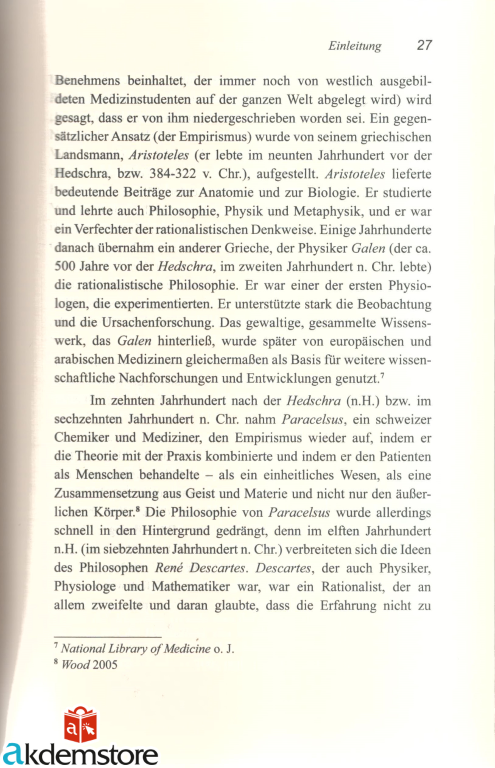 Einleitung 27

Benehmens beinhaltet, der immer noch von westlich ausgebildeten Medizinstudenten auf der ganzen Welt abgelegt wird) wird gesagt, dass er von ihm niedergeschrieben worden sei. Ein gegensätzlicher Ansatz (der Empirismus) wurde von seinem griechischen Landsmann, Aristoteles (er lebte im neunten Jahrhundert vor der Hedschra, bzw. 384-322 v. Chr.), aufgestellt. Aristoteles lieferte bedeutende Beiträge zur Anatomie und zur Biologie. Er studierte und lehrte auch Philosophie, Physik und Metaphysik, und er war ein Verfechter der rationalistischen Denkweise. Einige Jahrhunderte danach übernahm ein anderer Grieche, der Physiker Galen (der ca. 500 Jahre vor der Hedschra, im zweiten Jahrhundert n. Chr. lebte) die rationalistische Philosophie. Er war einer der ersten Physiologen, die experimentierten. Er unterstützte stark die Beobachtung und die Ursachenforschung. Das gewaltige, gesammelte Wissenswerk, das Galen hinterließ, wurde später von europäischen und arabischen Medizinern gleichermaßen als Basis für weitere wissenschaftliche Nachforschungen und Entwicklungen genutzt.$^7$

Im zehnten Jahrhundert nach der Hedschra (n.H.) bzw. im sechzehnten Jahrhundert n. Chr. nahm Paracelsus, ein schweizer Chemiker und Mediziner, den Empirismus wieder auf, indem er die Theorie mit der Praxis kombinierte und indem er den Patienten als Menschen behandelte – als ein einheitliches Wesen, als eine Zusammensetzung aus Geist und Materie und nicht nur den äußerlichen Körper.$^8$ Die Philosophie von Paracelsus wurde allerdings schnell in den Hintergrund gedrängt, denn im elften Jahrhundert n.H. (im siebzehnten Jahrhundert n. Chr.) verbreiteten sich die Ideen des Philosophen René Descartes. Descartes, der auch Physiker, Physiologe und Mathematiker war, war ein Rationalist, der an allem zweifelte und daran glaubte, dass die Erfahrung nicht zu

$^7$ National Library of Medicine o. J.
$^8$ Wood 2005

akdemstore